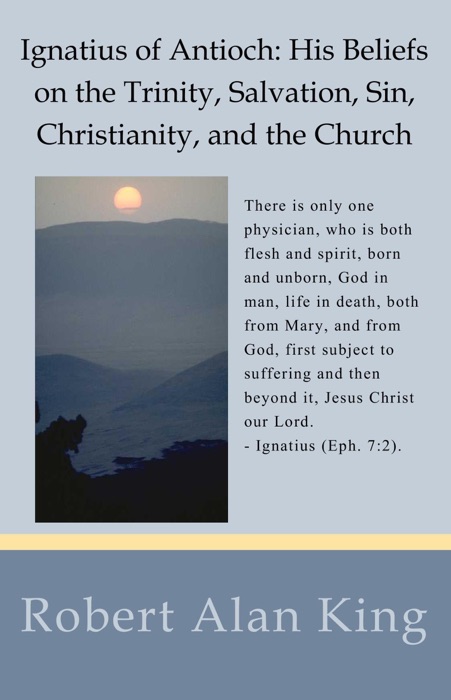 Ignatius of Antioch: His Beliefs on the Trinity, Salvation, Sin, Christianity, and the Church

There is only one physician, who is both flesh and spirit, born and unborn, God in man, life in death, both from Mary, and from God, first subject to suffering and then beyond it, Jesus Christ our Lord.
- Ignatius (Eph. 7:2).

Robert Alan King